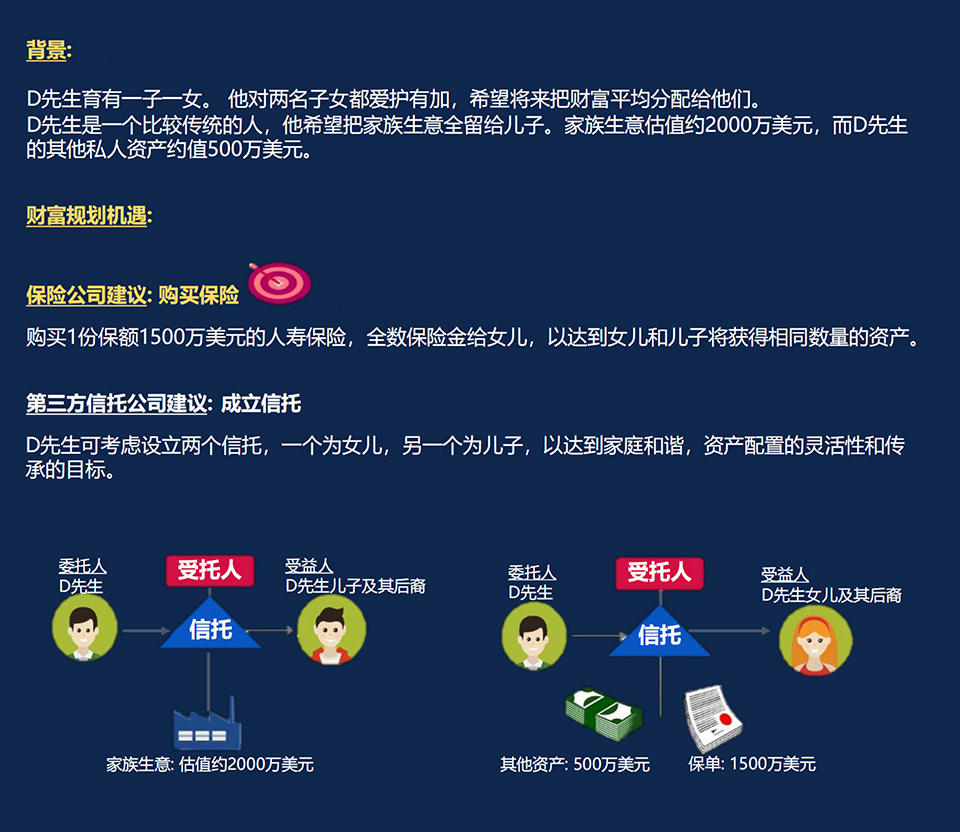 背景:

D先生育有一子一女。 他对两名子女都爱护有加，希望将来把财富平均分配给他们。
D先生是一个比较传统的人，他希望把家族生意全留给儿子。家族生意估值约2000万美元，而D先生的其他私人资产约值500万美元。

财富规划机遇:

保险公司建议: 购买保险

购买1份保额1500万美元的人寿保险，全数保险金给女儿，以达到女儿和儿子将获得相同数量的资产。

第三方信托公司建议: 成立信托

D先生可考虑设立两个信托，一个为女儿，另一个为儿子，以达到家庭和谐，资产配置的灵活性和传承的目标。

委托人
D先生

受托人

信托

受益人
D先生儿子及其后裔

家族生意: 估值约2000万美元

委托人
D先生

受托人

信托

受益人
D先生女儿及其后裔

其他资产: 500万美元

保单: 1500万美元